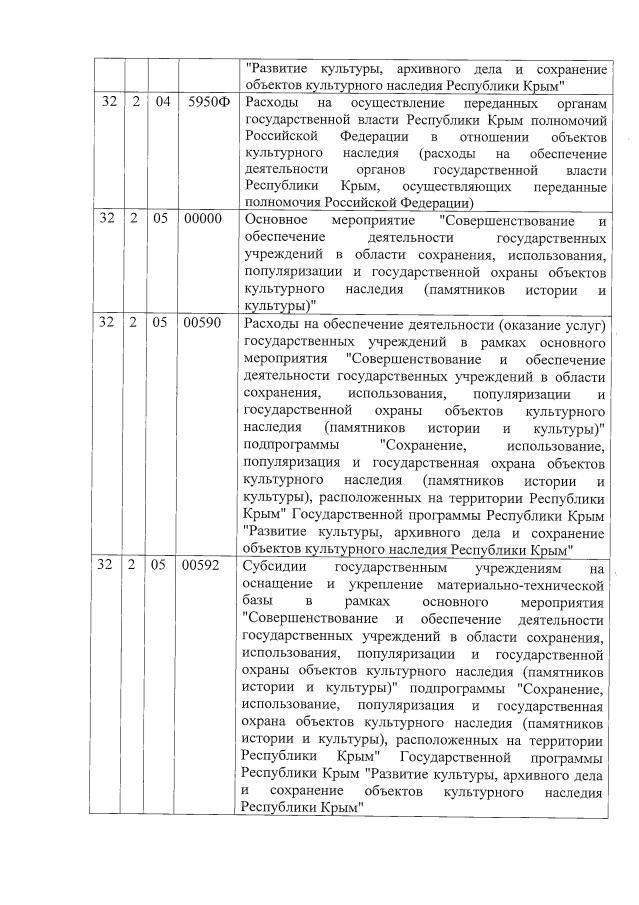 |  |  |  |  |  |
|---|---|---|---|---|
|  |  |  |  | "Развитие культуры, архивного дела и сохранение объектов культурного наследия Республики Крым" |
| 32 | 2 | 04 | 5950Ф | Расходы на осуществление переданных органам государственной власти Республики Крым полномочий Российской Федерации в отношении объектов культурного наследия (расходы на обеспечение деятельности органов государственной власти Республики Крым, осуществляющих переданные полномочия Российской Федерации) |
| 32 | 2 | 05 | 00000 | Основное мероприятие "Совершенствование и обеспечение деятельности государственных учреждений в области сохранения, использования, популяризации и государственной охраны объектов культурного наследия (памятников истории и культуры)" |
| 32 | 2 | 05 | 00590 | Расходы на обеспечение деятельности (оказание услуг) государственных учреждений в рамках основного мероприятия "Совершенствование и обеспечение деятельности государственных учреждений в области сохранения, использования, популяризации и государственной охраны объектов культурного наследия (памятников истории и культуры)" подпрограммы "Сохранение, использование, популяризация и государственная охрана объектов культурного наследия (памятников истории и культуры), расположенных на территории Республики Крым" Государственной программы Республики Крым "Развитие культуры, архивного дела и сохранение объектов культурного наследия Республики Крым" |
| 32 | 2 | 05 | 00592 | Субсидии государственным учреждениям на оснащение и укрепление материально-технической базы в рамках основного мероприятия "Совершенствование и обеспечение деятельности государственных учреждений в области сохранения, использования, популяризации и государственной охраны объектов культурного наследия (памятников истории и культуры)" подпрограммы "Сохранение, использование, популяризация и государственная охрана объектов культурного наследия (памятников истории и культуры), расположенных на территории Республики Крым" Государственной программы Республики Крым "Развитие культуры, архивного дела и сохранение объектов культурного наследия Республики Крым" |